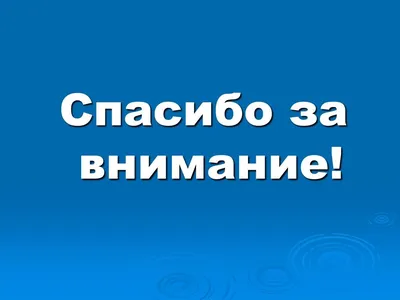 Спасибо за внимание!